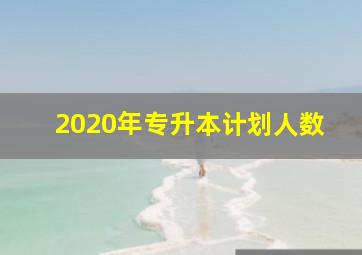 2020年专升本计划人数